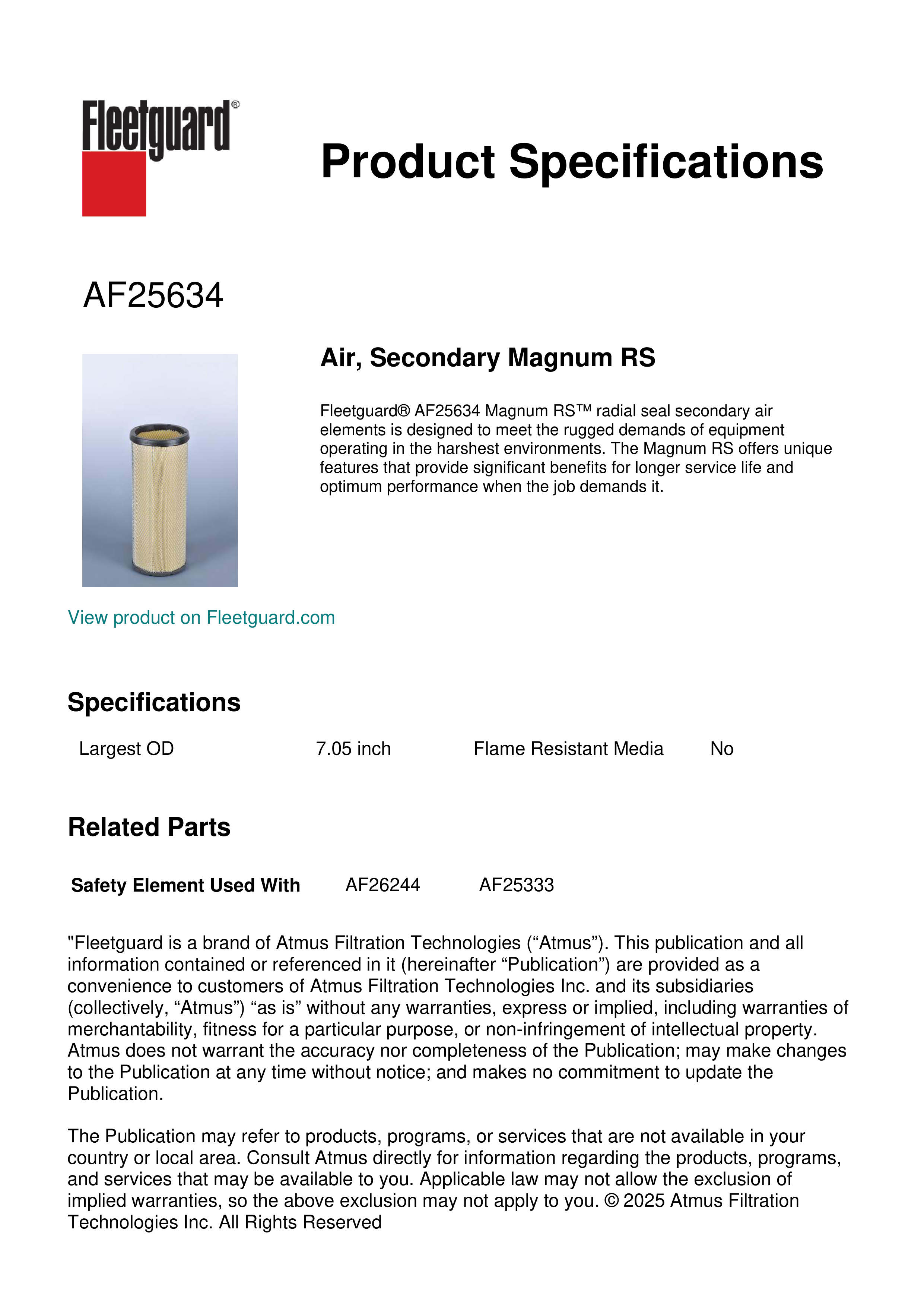 Fleetguard®

Product Specifications

AF25634

Air, Secondary Magnum RS

Fleetguard® AF25634 Magnum RS™ radial seal secondary air elements is designed to meet the rugged demands of equipment operating in the harshest environments. The Magnum RS offers unique features that provide significant benefits for longer service life and optimum performance when the job demands it.

View product on Fleetguard.com

Specifications

| Largest OD | 7.05 inch | Flame Resistant Media | No |
|---|---|---|---|

Related Parts

| Safety Element Used With | AF26244 | AF25333 |
|---|---|---|

"Fleetguard is a brand of Atmus Filtration Technologies (“Atmus”). This publication and all information contained or referenced in it (hereinafter “Publication”) are provided as a convenience to customers of Atmus Filtration Technologies Inc. and its subsidiaries (collectively, “Atmus”) “as is” without any warranties, express or implied, including warranties of merchantability, fitness for a particular purpose, or non-infringement of intellectual property. Atmus does not warrant the accuracy nor completeness of the Publication; may make changes to the Publication at any time without notice; and makes no commitment to update the Publication.

The Publication may refer to products, programs, or services that are not available in your country or local area. Consult Atmus directly for information regarding the products, programs, and services that may be available to you. Applicable law may not allow the exclusion of implied warranties, so the above exclusion may not apply to you. © 2025 Atmus Filtration Technologies Inc. All Rights Reserved